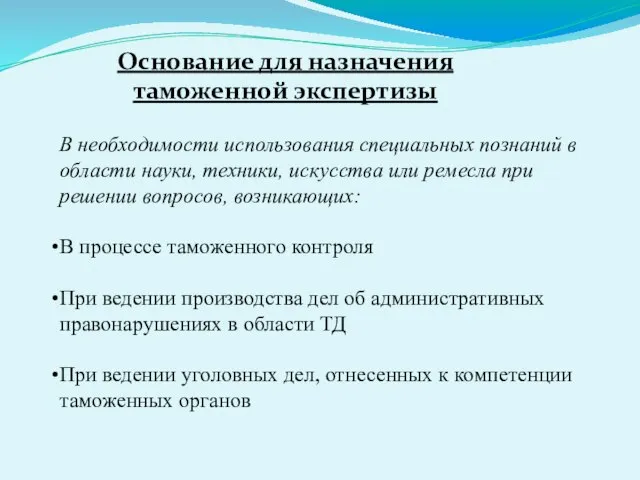 Основание для назначения таможенной экспертизы

В необходимости использования специальных познаний в области науки, техники, искусства или ремесла при решении вопросов, возникающих:

•В процессе таможенного контроля

•При ведении производства дел об административных правонарушениях в области ТД

•При ведении уголовных дел, отнесенных к компетенции таможенных органов